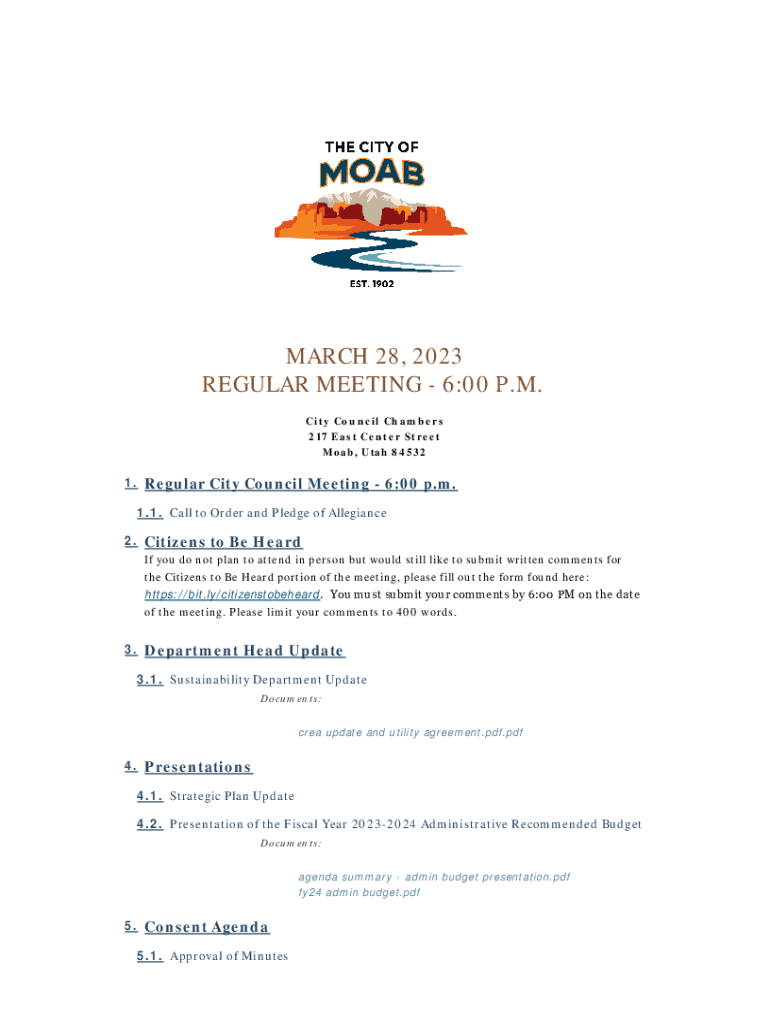 THE CITY OF
MOAB
EST. 1902

MARCH 28, 2023
REGULAR MEETING - 6:00 P.M.

City Council Chambers
217 East Center Street
Moab, Utah 84532

1. Regular City Council Meeting - 6:00 p.m.

1.1. Call to Order and Pledge of Allegiance

2. Citizens to Be Heard

If you do not plan to attend in person but would still like to submit written comments for the Citizens to Be Heard portion of the meeting, please fill out the form found here: https://bit.ly/citizenstobeheard. You must submit your comments by 6:00 PM on the date of the meeting. Please limit your comments to 400 words.

3. Department Head Update

3.1. Sustainability Department Update

Documents:

crea update and utility agreement.pdf.pdf

4. Presentations

4.1. Strategic Plan Update

4.2. Presentation of the Fiscal Year 2023-2024 Administrative Recommended Budget

Documents:

agenda summary - admin budget presentation.pdf
fy24 admin budget.pdf

5. Consent Agenda

5.1. Approval of Minutes